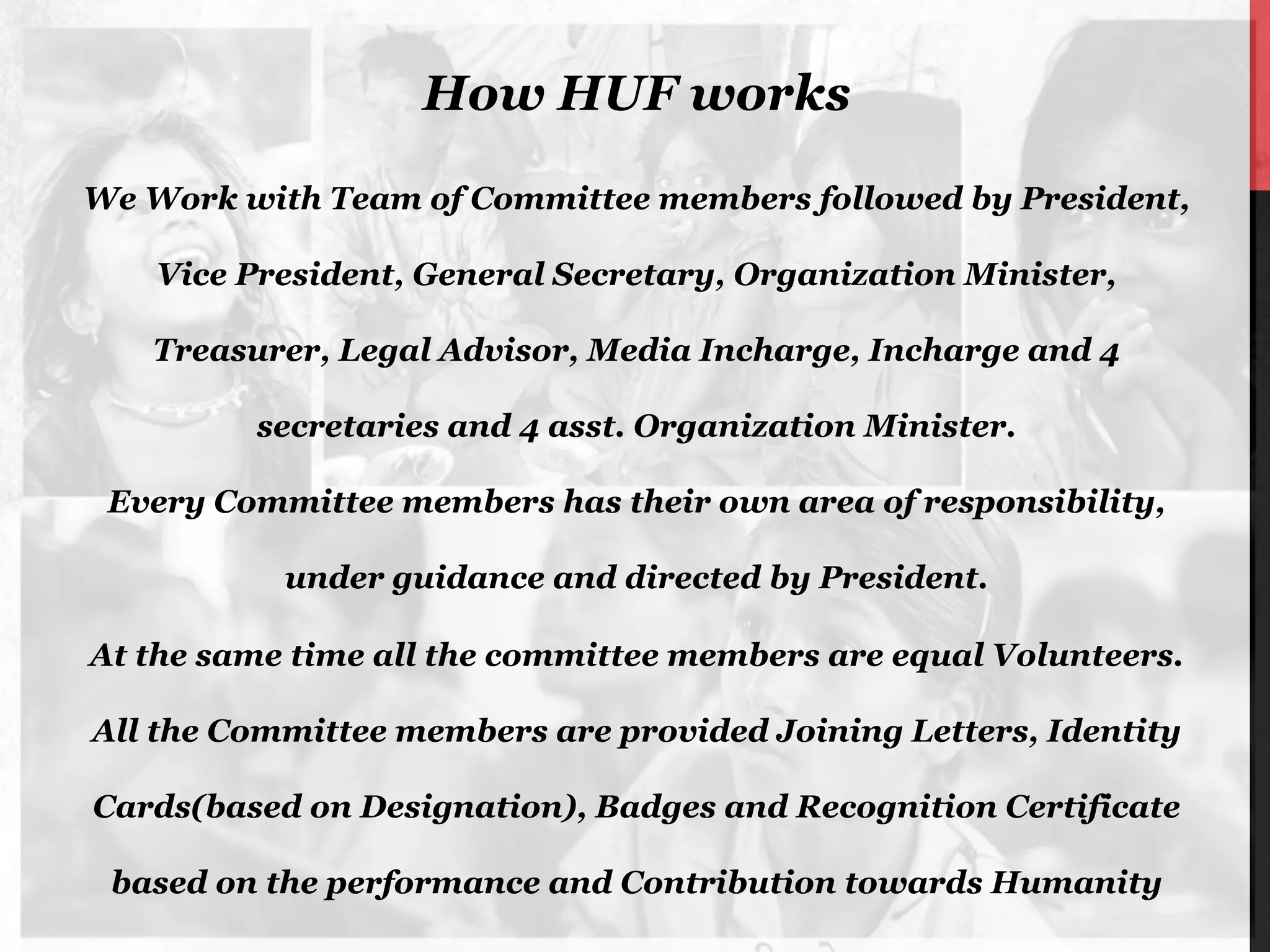 How HUF works

We Work with Team of Committee members followed by President, Vice President, General Secretary, Organization Minister, Treasurer, Legal Advisor, Media Incharge, Incharge and 4 secretaries and 4 asst. Organization Minister.

Every Committee members has their own area of responsibility, under guidance and directed by President.

At the same time all the committee members are equal Volunteers.

All the Committee members are provided Joining Letters, Identity Cards(based on Designation), Badges and Recognition Certificate based on the performance and Contribution towards Humanity